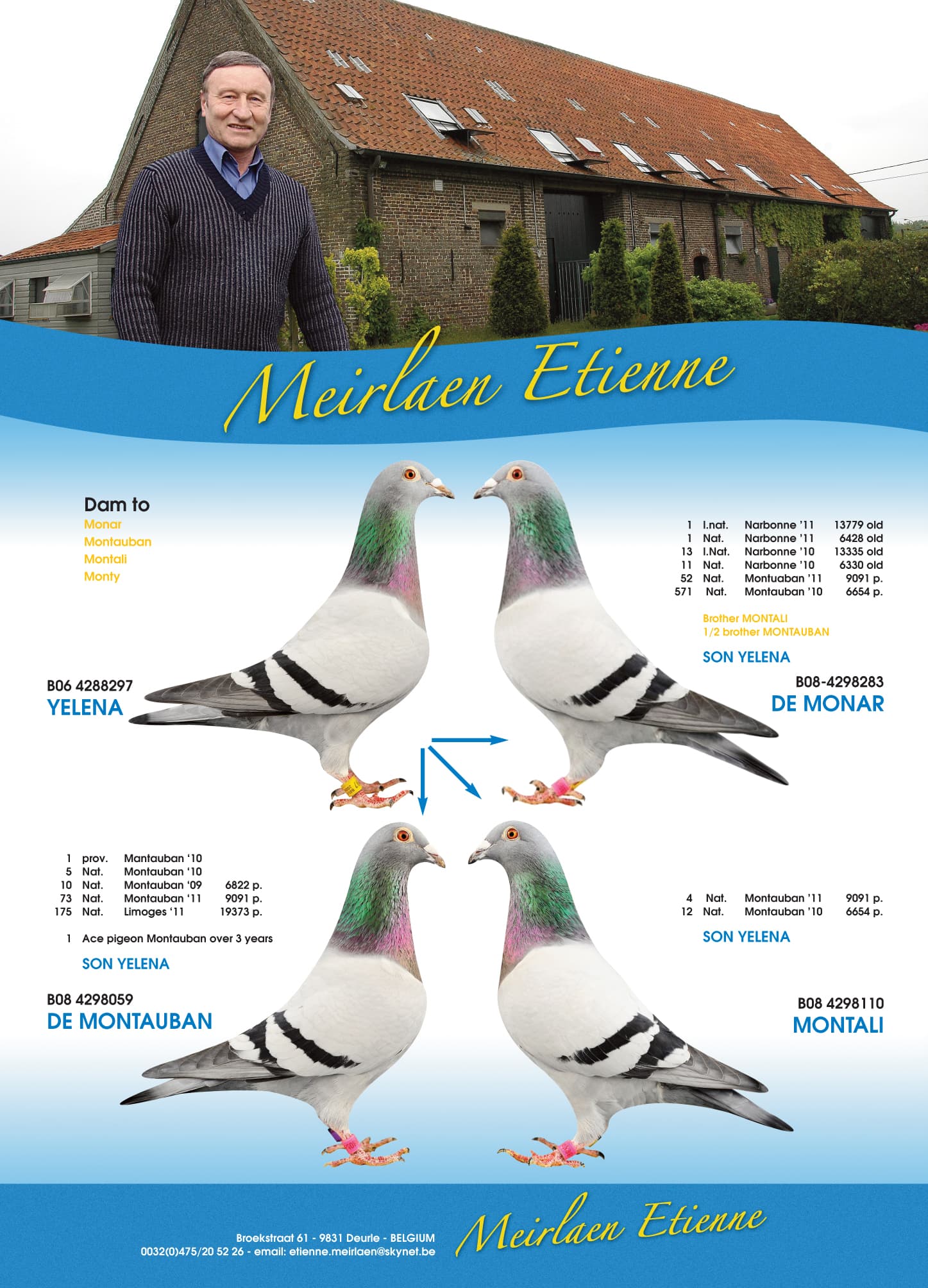 Meirlaen Etienne

Dam to
Monar
Montauban
Montali
Monty

B06 4288297
YELENA

1 I.nat. Narbonne '11 13779 old
1 Nat. Narbonne '11 6428 old
13 I.Nat. Narbonne '10 13335 old
11 Nat. Narbonne '10 6330 old
52 Nat. Montuaban '11 9091 p.
571 Nat. Montauban '10 6654 p.

Brother MONTALI
1/2 brother MONTAUBAN

SON YELENA

B08-4298283
DE MONAR

1 prov. Mantauban '10
5 Nat. Montauban '10
10 Nat. Montauban '09 6822 p.
73 Nat. Montauban '11 9091 p.
175 Nat. Limoges '11 19373 p.

1 Ace pigeon Montauban over 3 years

SON YELENA

B08 4298059
DE MONTAUBAN

4 Nat. Montauban '11 9091 p.
12 Nat. Montauban '10 6654 p.

SON YELENA

B08 4298110
MONTALI

Broekstraat 61 - 9831 Deurle - BELGIUM
0032(0)475/20 52 26 - email: etienne.meirlaen@skynet.be

Meirlaen Etienne